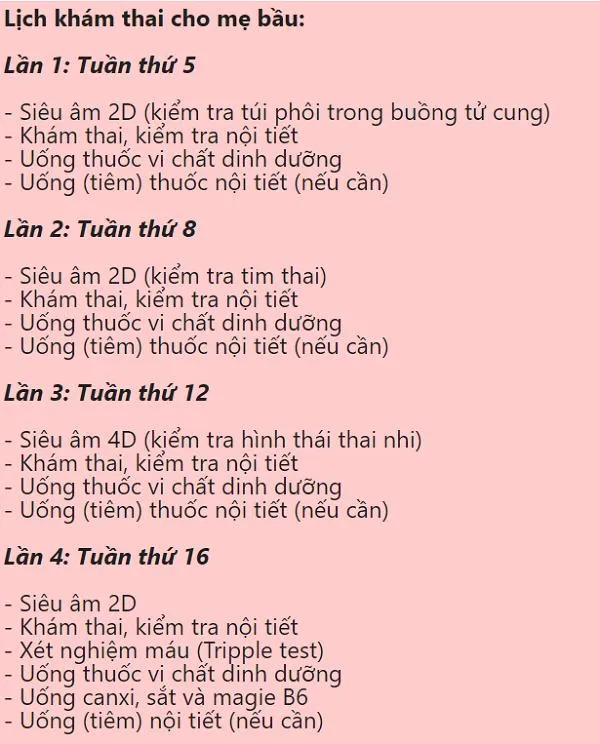 Lịch khám thai cho mẹ bầu:

Lần 1: Tuần thứ 5

- Siêu âm 2D (kiểm tra túi phôi trong buồng tử cung)
- Khám thai, kiểm tra nội tiết
- Uống thuốc vi chất dinh dưỡng
- Uống (tiêm) thuốc nội tiết (nếu cần)

Lần 2: Tuần thứ 8

- Siêu âm 2D (kiểm tra tim thai)
- Khám thai, kiểm tra nội tiết
- Uống thuốc vi chất dinh dưỡng
- Uống (tiêm) thuốc nội tiết (nếu cần)

Lần 3: Tuần thứ 12

- Siêu âm 4D (kiểm tra hình thái thai nhi)
- Khám thai, kiểm tra nội tiết
- Uống thuốc vi chất dinh dưỡng
- Uống (tiêm) thuốc nội tiết (nếu cần)

Lần 4: Tuần thứ 16

- Siêu âm 2D
- Khám thai, kiểm tra nội tiết
- Xét nghiệm máu (Tripple test)
- Uống thuốc vi chất dinh dưỡng
- Uống canxi, sắt và magie B6
- Uống (tiêm) nội tiết (nếu cần)